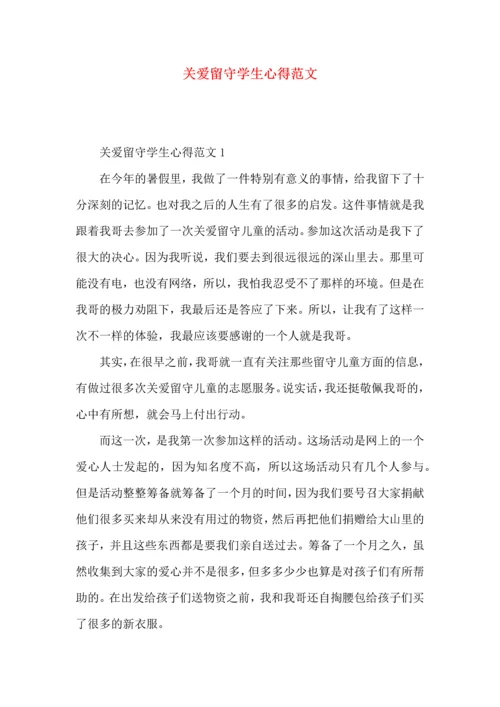 关爱留守学生心得范文

关爱留守学生心得范文 1

在今年的暑假里，我做了一件特别有意义的事情，给我留下了十分深刻的记忆。也对我之后的人生有了很多的启发。这件事情就是我跟着我哥去参加了一次关爱留守儿童的活动。参加这次活动是我下了很大的决心。因为我听说，我们要去到很远很远的深山里去。那里可能没有电，也没有网络，所以，我怕我忍受不了那样的环境。但是在我哥的极力劝阻下，我最后还是答应了下来。所以，让我有了这样一次不一样的体验，我最应该要感谢的一个人就是我哥。

其实，在很早之前，我哥就一直有关注那些留守儿童方面的信息，有做过很多次关爱留守儿童的志愿服务。说实话，我还挺敬佩我哥的，心中有所想，就会马上付出行动。

而这一次，是我第一次参加这样的活动。这场活动是网上的一个爱心人士发起的，因为知名度不高，所以这场活动只有几个人参与。但是活动整整筹备就筹备了一个月的时间，因为我们要号召大家捐献他们很多买来却从来没有用过的物资，然后再把他们捐赠给大山里的孩子，并且这些东西都是要我们亲自送过去。筹备了一个月之久，虽然收集到大家的爱心并不是很多，但多多少少也算是对孩子们有所帮助的。在出发给孩子们送物资之前，我和我哥还自掏腰包给孩子们买了很多的新衣服。